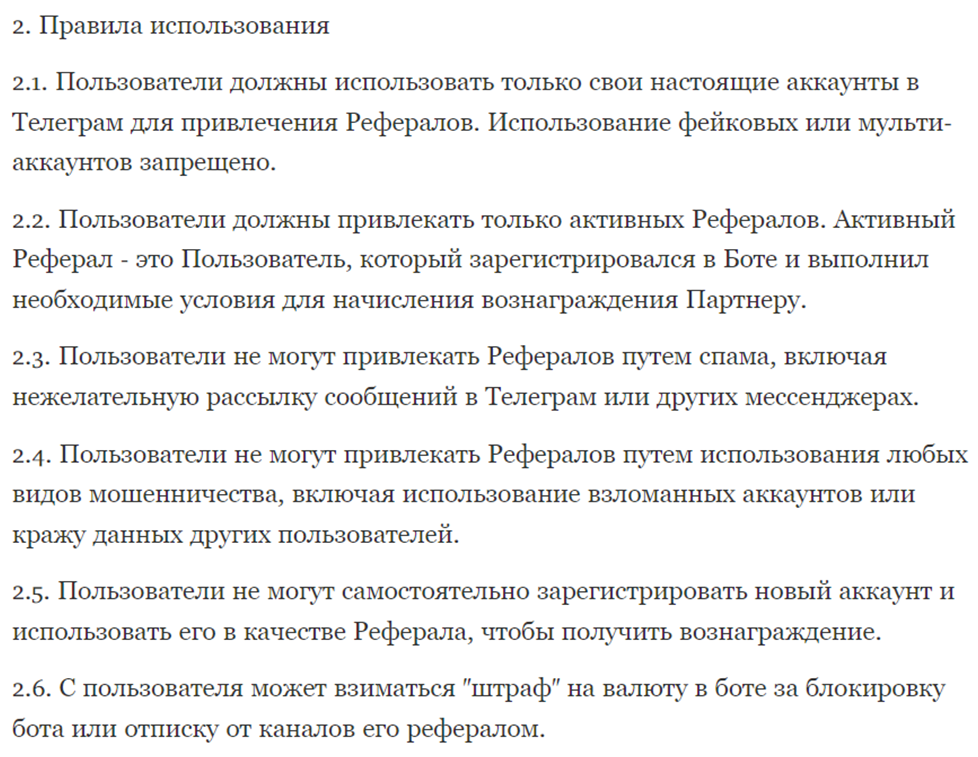 2. Правила использования

2.1. Пользователи должны использовать только свои настоящие аккаунты в Телеграм для привлечения Рефералов. Использование фейковых или мульти-аккаунтов запрещено.

2.2. Пользователи должны привлекать только активных Рефералов. Активный Реферал - это Пользователь, который зарегистрировался в Боте и выполнил необходимые условия для начисления вознаграждения Партнеру.

2.3. Пользователи не могут привлекать Рефералов путем спама, включая нежелательную рассылку сообщений в Телеграм или других мессенджерах.

2.4. Пользователи не могут привлекать Рефералов путем использования любых видов мошенничества, включая использование взломанных аккаунтов или кражу данных других пользователей.

2.5. Пользователи не могут самостоятельно зарегистрировать новый аккаунт и использовать его в качестве Реферала, чтобы получить вознаграждение.

2.6. С пользователя может взиматься "штраф" на валюту в боте за блокировку бота или отписку от каналов его рефералом.